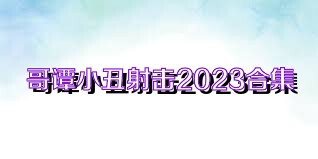 哥谭小丑射击2023合集